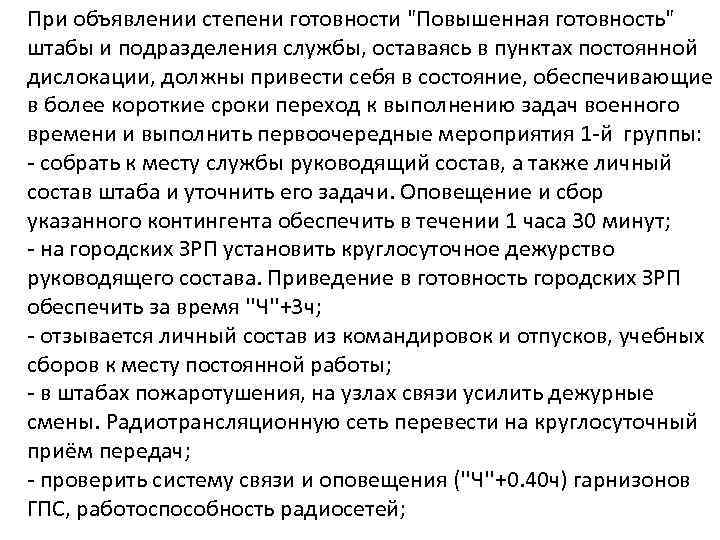 При объявлении степени готовности "Повышенная готовность" штабы и подразделения службы, оставаясь в пунктах постоянной дислокации, должны привести себя в состояние, обеспечивающие в более короткие сроки переход к выполнению задач военного времени и выполнить первоочередные мероприятия 1-й группы:
- собрать к месту службы руководящий состав, а также личный состав штаба и уточнить его задачи. Оповещение и сбор указанного контингента обеспечить в течении 1 часа 30 минут;
- на городских ЗРП установить круглосуточное дежурство руководящего состава. Приведение в готовность городских ЗРП обеспечить за время "Ч"+3ч;
- отзывается личный состав из командировок и отпусков, учебных сборов к месту постоянной работы;
- в штабах пожаротушения, на узлах связи усилить дежурные смены. Радиотрансляционную сеть перевести на круглосуточный приём передач;
- проверить систему связи и оповещения ("Ч"+0.40ч) гарнизонов ГПС, работоспособность радиосетей;